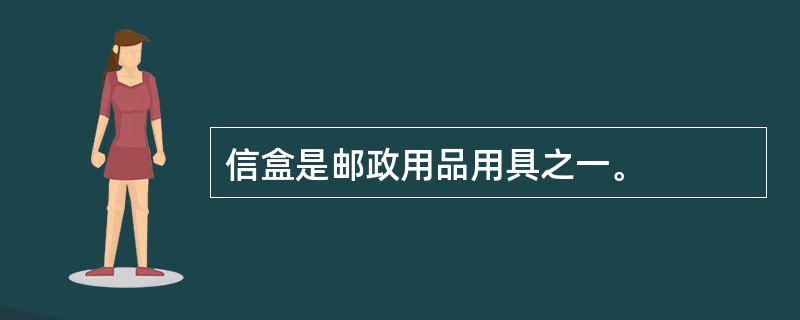 信盒是邮政用品用具之一。